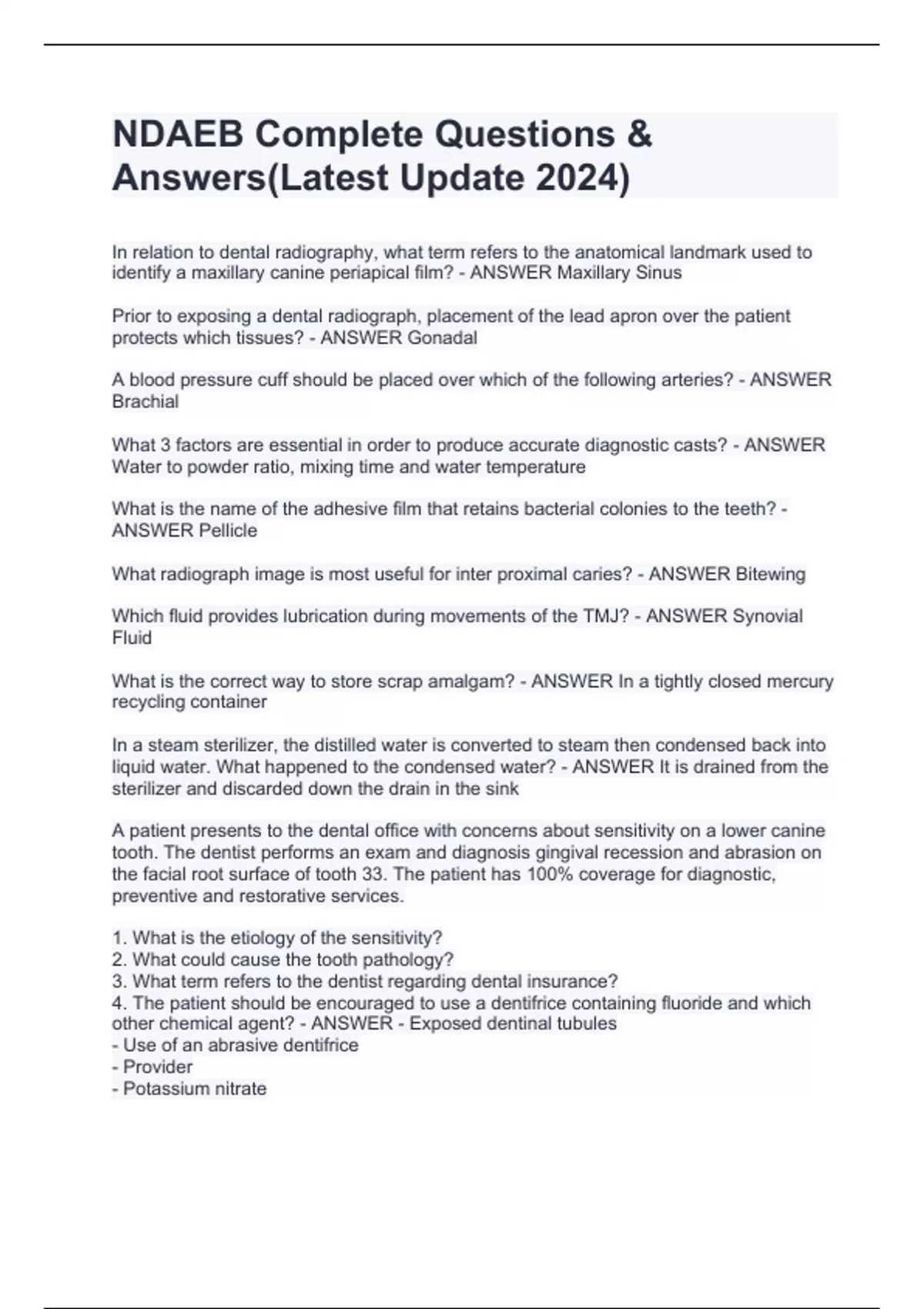 NDAEB Complete Questions & Answers(Latest Update 2024)

In relation to dental radiography, what term refers to the anatomical landmark used to identify a maxillary canine periapical film? - ANSWER Maxillary Sinus

Prior to exposing a dental radiograph, placement of the lead apron over the patient protects which tissues? - ANSWER Gonadal

A blood pressure cuff should be placed over which of the following arteries? - ANSWER Brachial

What 3 factors are essential in order to produce accurate diagnostic casts? - ANSWER Water to powder ratio, mixing time and water temperature

What is the name of the adhesive film that retains bacterial colonies to the teeth? - ANSWER Pellicle

What radiograph image is most useful for inter proximal caries? - ANSWER Bitewing

Which fluid provides lubrication during movements of the TMJ? - ANSWER Synovial Fluid

What is the correct way to store scrap amalgam? - ANSWER In a tightly closed mercury recycling container

In a steam sterilizer, the distilled water is converted to steam then condensed back into liquid water. What happened to the condensed water? - ANSWER It is drained from the sterilizer and discarded down the drain in the sink

A patient presents to the dental office with concerns about sensitivity on a lower canine tooth. The dentist performs an exam and diagnosis gingival recession and abrasion on the facial root surface of tooth 33. The patient has 100% coverage for diagnostic, preventive and restorative services.

1. What is the etiology of the sensitivity?
2. What could cause the tooth pathology?
3. What term refers to the dentist regarding dental insurance?
4. The patient should be encouraged to use a dentifrice containing fluoride and which other chemical agent? - ANSWER - Exposed dentinal tubules
- Use of an abrasive dentifrice
- Provider
- Potassium nitrate